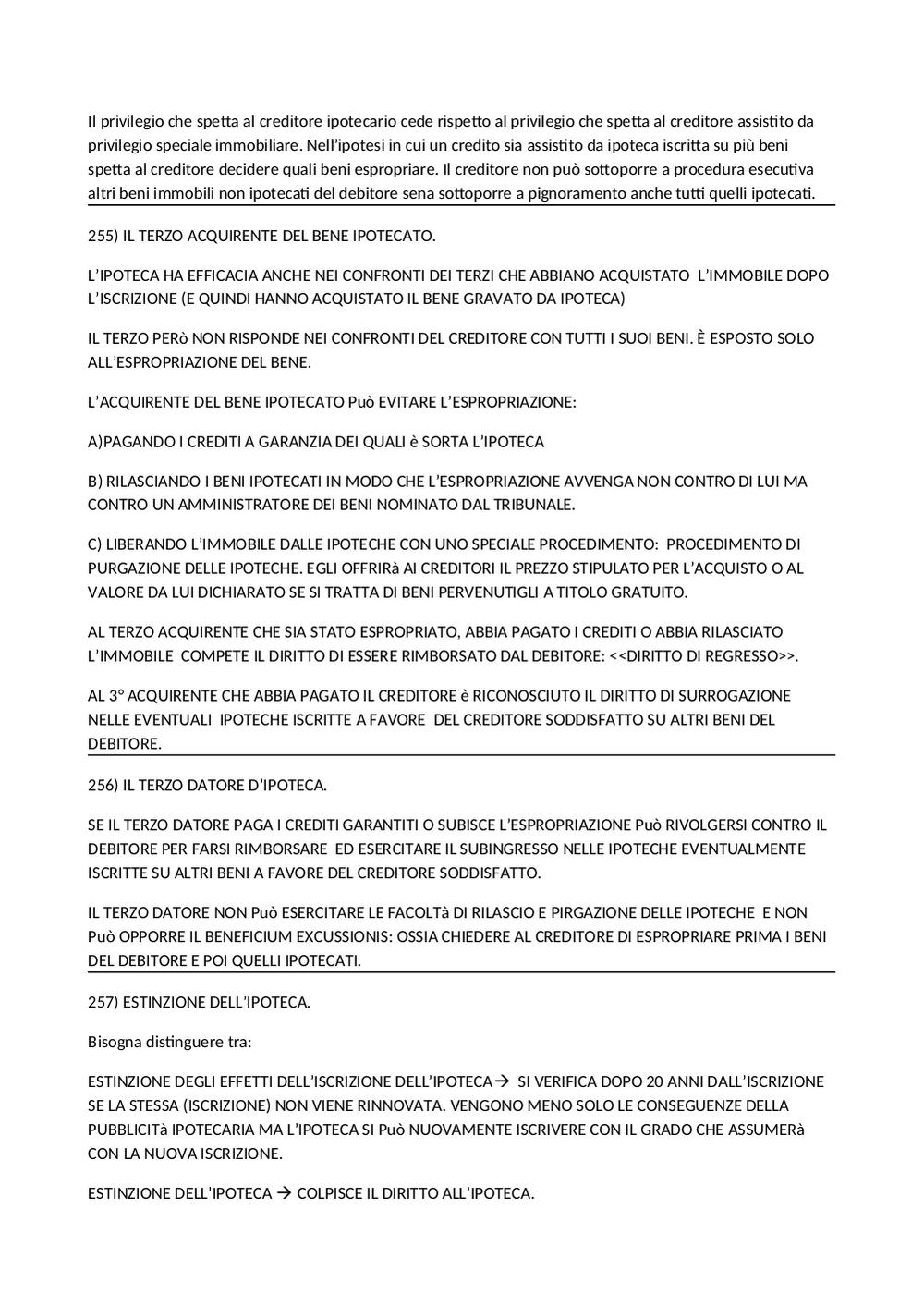 Il privilegio che spetta al creditore ipotecario cede rispetto al privilegio che spetta al creditore assistito da privilegio speciale immobiliare. Nell'ipotesi in cui un credito sia assistito da ipoteca iscritta su più beni spetta al creditore decidere quali beni espropriare. Il creditore non può sottoporre a procedura esecutiva altri beni immobili non ipotecati del debitore sena sottoporre a pignoramento anche tutti quelli ipotecati.

255) IL TERZO ACQUIRENTE DEL BENE IPOTECATO.

L'IPOTECA HA EFFICACIA ANCHE NEI CONFRONTI DEI TERZI CHE ABBIANO ACQUISTATO L'IMMOBILE DOPO L'ISCRIZIONE (E QUINDI HANNO ACQUISTATO IL BENE GRAVATO DA IPOTECA)

IL TERZO PERò NON RISPONDE NEI CONFRONTI DEL CREDITORE CON TUTTI I SUOI BENI. È ESPOSTO SOLO ALL'ESPROPRIAZIONE DEL BENE.

L'ACQUIRENTE DEL BENE IPOTECATO Può EVITARE L'ESPROPRIAZIONE:

A)PAGANDO I CREDITI A GARANZIA DEI QUALI è SORTA L'IPOTECA

B) RILASCIANDO I BENI IPOTECATI IN MODO CHE L'ESPROPRIAZIONE AVVENGA NON CONTRO DI LUI MA CONTRO UN AMMINISTRATORE DEI BENI NOMINATO DAL TRIBUNALE.

C) LIBERANDO L'IMMOBILE DALLE IPOTECHE CON UNO SPECIALE PROCEDIMENTO: PROCEDIMENTO DI PURGAZIONE DELLE IPOTECHE. EGLI OFFRIRà AI CREDITORI IL PREZZO STIPULATO PER L'ACQUISTO O AL VALORE DA LUI DICHIARATO SE SI TRATTA DI BENI PERVENUTIGLI A TITOLO GRATUITO.

AL TERZO ACQUIRENTE CHE SIA STATO ESPROPRIATO, ABBIA PAGATO I CREDITI O ABBIA RILASCIATO L'IMMOBILE COMPETE IL DIRITTO DI ESSERE RIMBORSATO DAL DEBITORE: <<DIRITTO DI REGRESSO>>.

AL 3° ACQUIRENTE CHE ABBIA PAGATO IL CREDITORE è RICONOSCIUTO IL DIRITTO DI SURROGAZIONE NELLE EVENTUALI IPOTECHE ISCRITTE A FAVORE DEL CREDITORE SODDISFATTO SU ALTRI BENI DEL DEBITORE.

256) IL TERZO DATORE D'IPOTECA.

SE IL TERZO DATORE PAGA I CREDITI GARANTITI O SUBISCE L'ESPROPRIAZIONE Può RIVOLGERSI CONTRO IL DEBITORE PER FARSI RIMBORSARE ED ESERCITARE IL SUBINGRESSO NELLE IPOTECHE EVENTUALMENTE ISCRITTE SU ALTRI BENI A FAVORE DEL CREDITORE SODDISFATTO.

IL TERZO DATORE NON Può ESERCITARE LE FACOLTà DI RILASCIO E PIRGAZIONE DELLE IPOTECHE E NON Può OPPORRE IL BENEFICIUM EXCUSSIONIS: OSSIA CHIEDERE AL CREDITORE DI ESPROPRIARE PRIMA I BENI DEL DEBITORE E POI QUELLI IPOTECATI.

257) ESTINZIONE DELL'IPOTECA.

Bisogna distinguere tra:

ESTINZIONE DEGLI EFFETTI DELL'ISCRIZIONE DELL'IPOTECA→ SI VERIFICA DOPO 20 ANNI DALL'ISCRIZIONE SE LA STESSA (ISCRIZIONE) NON VIENE RINNOVATA. VENGONO MENO SOLO LE CONSEGUENZE DELLA PUBBLICITà IPOTECARIA MA L'IPOTECA SI Può NUOVAMENTE ISCRIVERE CON IL GRADO CHE ASSUMERà CON LA NUOVA ISCRIZIONE.

ESTINZIONE DELL'IPOTECA → COLPISCE IL DIRITTO ALL'IPOTECA.